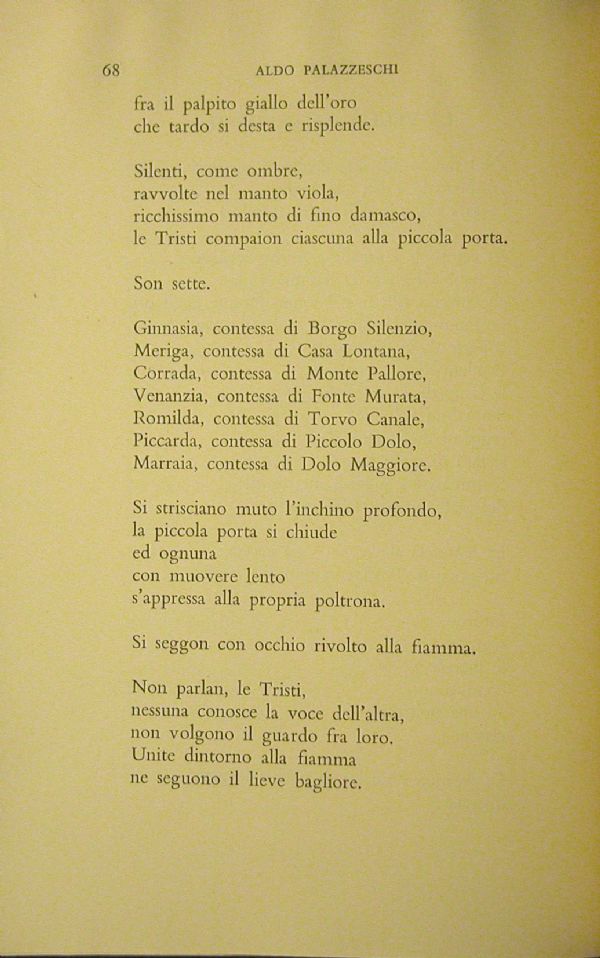 68 ALDO PALAZZESCHI

fra il palpito giallo dell'oro
che tardo si desta e risplende.

Silenti, come ombre,
ravvolte nel manto viola,
ricchissimo manto di fino damasco,
le Tristi compaion ciascuna alla piccola porta.

Son sette.

Ginnasia, contessa di Borgo Silenzio,
Meriga, contessa di Casa Lontana,
Corrada, contessa di Monte Pallore,
Venanzia, contessa di Fonte Murata,
Romilda, contessa di Torvo Canale,
Piccarda, contessa di Piccolo Dolo,
Marraia, contessa di Dolo Maggiore.

Si strisciano muto l'inchino profondo,
la piccola porta si chiude
ed ognuna
con muovere lento
s'appressa alla propria poltrona.

Si seggon con occhio rivolto alla fiamma.

Non parlan, le Tristi,
nessuna conosce la voce dell'altra,
non volgono il guardo fra loro.
Unite dintorno alla fiamma
ne seguono il lieve bagliore.